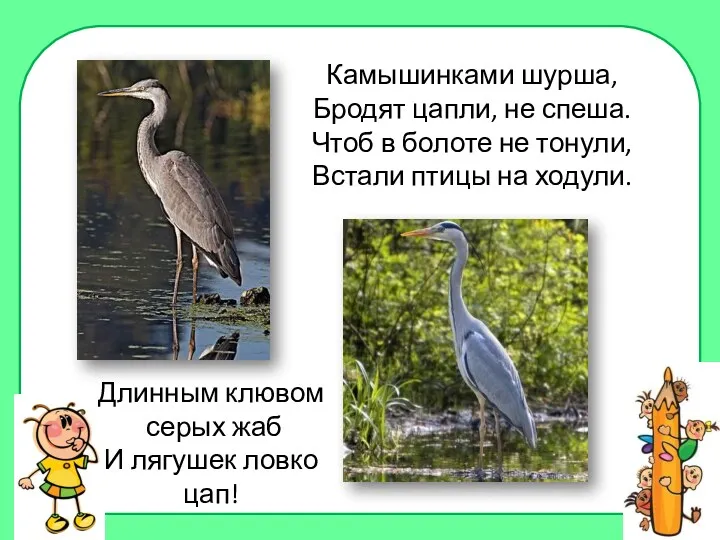 Камышинками шурша,
Бродят цапли, не спеша.
Чтоб в болоте не тонули,
Встали птицы на ходули.

Длинным клювом
серых жаб
И лягушек ловко
цап!